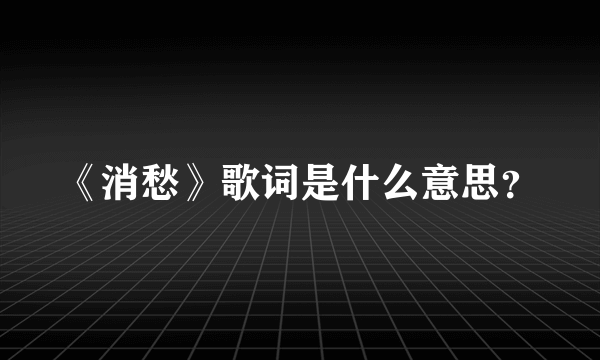 《消愁》歌词是什么意思?